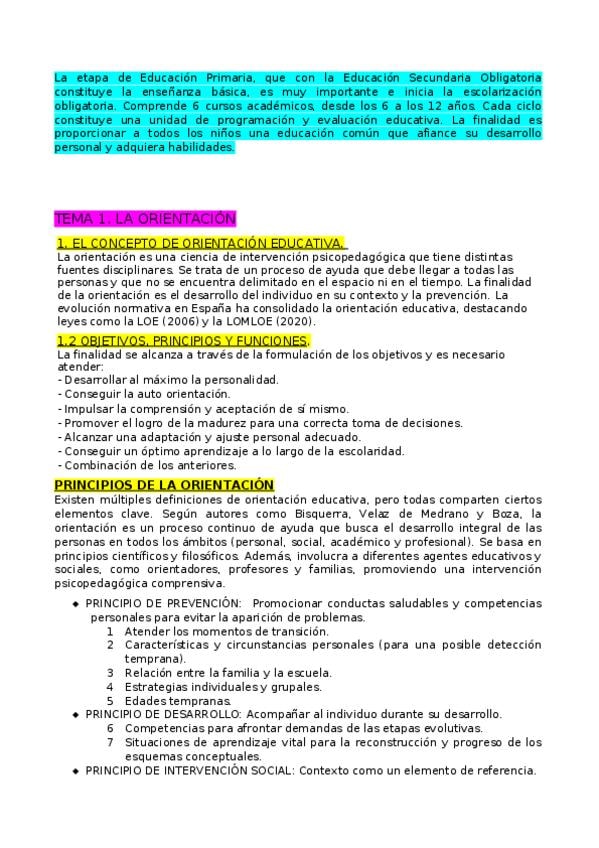 La etapa de Educación Primaria, que con la Educación Secundaria Obligatoria constituye la enseñanza básica, es muy importante e inicia la escolarización obligatoria. Comprende 6 cursos académicos, desde los 6 a los 12 años. Cada ciclo constituye una unidad de programación y evaluación educativa. La finalidad es proporcionar a todos los niños una educación común que afiance su desarrollo personal y adquiera habilidades.

TEMA 1. LA ORIENTACIÓN

1. EL CONCEPTO DE ORIENTACIÓN EDUCATIVA.
La orientación es una ciencia de intervención psicopedagógica que tiene distintas fuentes disciplinares. Se trata de un proceso de ayuda que debe llegar a todas las personas y que no se encuentra delimitado en el espacio ni en el tiempo. La finalidad de la orientación es el desarrollo del individuo en su contexto y la prevención. La evolución normativa en España ha consolidado la orientación educativa, destacando leyes como la LOE (2006) y la LOMLOE (2020).

1.2 OBJETIVOS, PRINCIPIOS Y FUNCIONES.
La finalidad se alcanza a través de la formulación de los objetivos y es necesario atender:
- Desarrollar al máximo la personalidad.
- Conseguir la auto orientación.
- Impulsar la comprensión y aceptación de sí mismo.
- Promover el logro de la madurez para una correcta toma de decisiones.
- Alcanzar una adaptación y ajuste personal adecuado.
- Conseguir un óptimo aprendizaje a lo largo de la escolaridad.
- Combinación de los anteriores.

PRINCIPIOS DE LA ORIENTACIÓN
Existen múltiples definiciones de orientación educativa, pero todas comparten ciertos elementos clave. Según autores como Bisquerra, Velaz de Medrano y Boza, la orientación es un proceso continuo de ayuda que busca el desarrollo integral de las personas en todos los ámbitos (personal, social, académico y profesional). Se basa en principios científicos y filosóficos. Además, involucra a diferentes agentes educativos y sociales, como orientadores, profesores y familias, promoviendo una intervención psicopedagógica comprensiva.

◆ PRINCIPIO DE PREVENCIÓN: Promocionar conductas saludables y competencias personales para evitar la aparición de problemas.
1 Atender los momentos de transición.
2 Características y circunstancias personales (para una posible detección temprana).
3 Relación entre la familia y la escuela.
4 Estrategias individuales y grupales.
5 Edades tempranas.
◆ PRINCIPIO DE DESARROLLO: Acompañar al individuo durante su desarrollo.
6 Competencias para afrontar demandas de las etapas evolutivas.
7 Situaciones de aprendizaje vital para la reconstrucción y progreso de los esquemas conceptuales.
◆ PRINCIPIO DE INTERVENCIÓN SOCIAL: Contexto como un elemento de referencia.